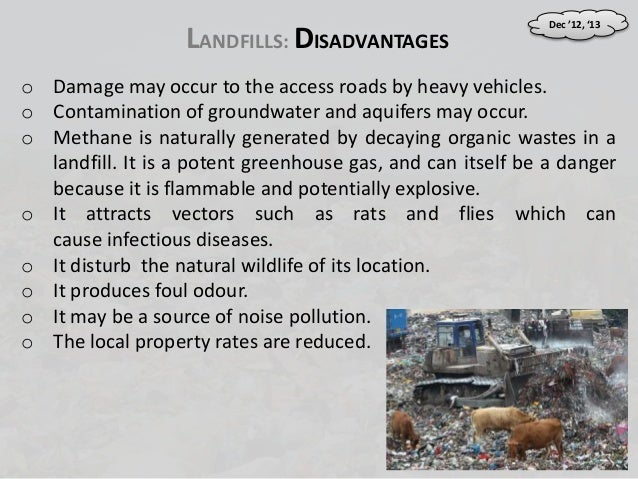 Dec '12, '13

LANDFILLS: DISADVANTAGES

o Damage may occur to the access roads by heavy vehicles.
o Contamination of groundwater and aquifers may occur.
o Methane is naturally generated by decaying organic wastes in a landfill. It is a potent greenhouse gas, and can itself be a danger because it is flammable and potentially explosive.
o It attracts vectors such as rats and flies which can cause infectious diseases.
o It disturb the natural wildlife of its location.
o It produces foul odour.
o It may be a source of noise pollution.
o The local property rates are reduced.